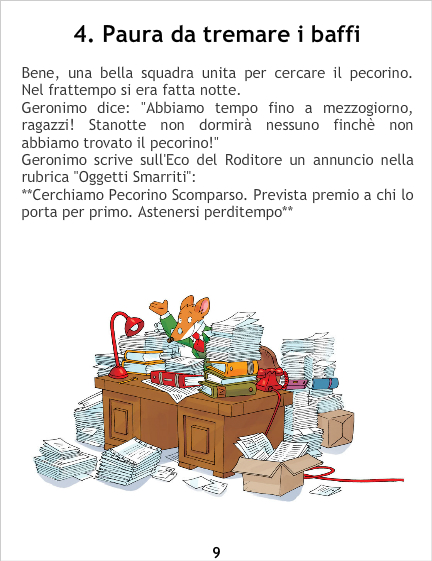 4. Paura da tremare i baffi

Bene, una bella squadra unita per cercare il pecorino. Nel frattempo si era fatta notte.

Geronimo dice: "Abbiamo tempo fino a mezzogiorno, ragazzi! Stanotte non dormirà nessuno finchè non abbiamo trovato il pecorino!"

Geronimo scrive sull'Eco del Roditore un annuncio nella rubrica "Oggetti Smarriti":

**Cerchiamo Pecorino Scomparso. Prevista premio a chi lo porta per primo. Astenersi perditempo**

9